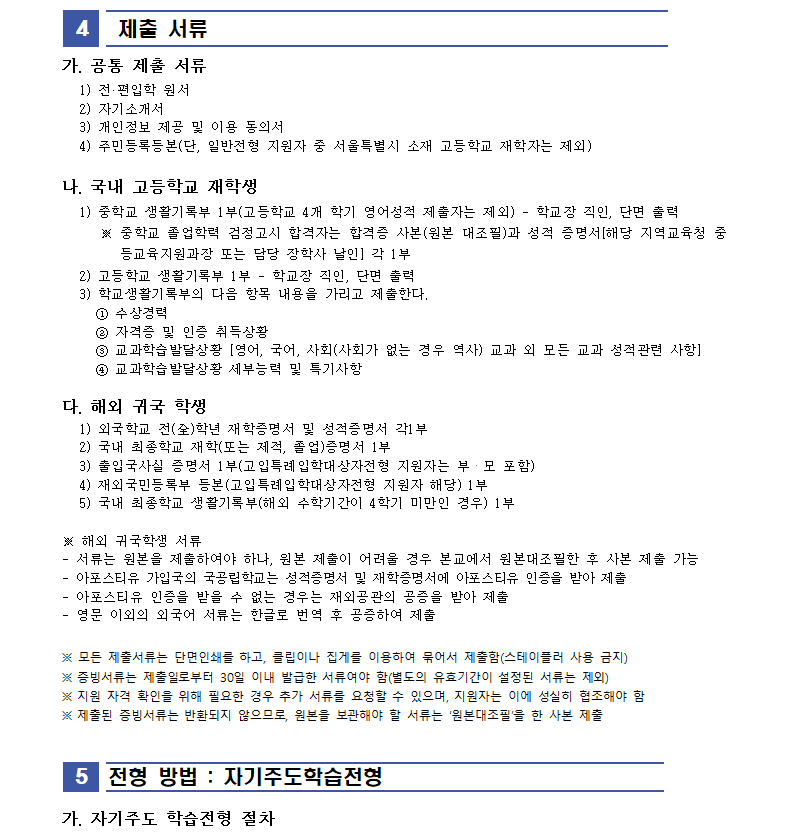 4 제출 서류

가. 공통 제출 서류
1) 전·편입학 원서
2) 자기소개서
3) 개인정보 제공 및 이용 동의서
4) 주민등록등본(단, 일반전형 지원자 중 서울특별시 소재 고등학교 재학자는 제외)

나. 국내 고등학교 재학생
1) 중학교 생활기록부 1부(고등학교 4개 학기 영어성적 제출자는 제외) - 학교장 직인, 단면 출력
※ 중학교 졸업학력 검정고시 합격자는 합격증 사본(원본 대조필)과 성적 증명서[해당 지역교육청 중등교육지원과장 또는 담당 장학사 날인] 각 1부
2) 고등학교 생활기록부 1부 - 학교장 직인, 단면 출력
3) 학교생활기록부의 다음 항목 내용을 가리고 제출한다.
① 수상경력
② 자격증 및 인증 취득상황
③ 교과학습발달상황 [영어, 국어, 사회(사회가 없는 경우 역사) 교과 외 모든 교과 성적관련 사항]
④ 교과학습발달상황 세부능력 및 특기사항

다. 해외 귀국 학생
1) 외국학교 전(全)학년 재학증명서 및 성적증명서 각1부
2) 국내 최종학교 재학(또는 제적, 졸업)증명서 1부
3) 출입국사실 증명서 1부(고입특례입학대상자전형 지원자는 부 · 모 포함)
4) 재외국민등록부 등본(고입특례입학대상자전형 지원자 해당) 1부
5) 국내 최종학교 생활기록부(해외 수학기간이 4학기 미만인 경우) 1부

※ 해외 귀국학생 서류
- 서류는 원본을 제출하여야 하나, 원본 제출이 어려울 경우 본교에서 원본대조필한 후 사본 제출 가능
- 아포스티유 가입국의 국공립학교는 성적증명서 및 재학증명서에 아포스티유 인증을 받아 제출
- 아포스티유 인증을 받을 수 없는 경우는 재외공관의 공증을 받아 제출
- 영문 이외의 외국어 서류는 한글로 번역 후 공증하여 제출

※ 모든 제출서류는 단면인쇄를 하고, 클립이나 집게를 이용하여 묶어서 제출함(스테이플러 사용 금지)
※ 증빙서류는 제출일로부터 30일 이내 발급한 서류여야 함(별도의 유효기간이 설정된 서류는 제외)
※ 지원 자격 확인을 위해 필요한 경우 추가 서류를 요청할 수 있으며, 지원자는 이에 성실히 협조해야 함
※ 제출된 증빙서류는 반환되지 않으므로, 원본을 보관해야 할 서류는 '원본대조필'을 한 사본 제출

5 전형 방법 : 자기주도학습전형

가. 자기주도 학습전형 절차